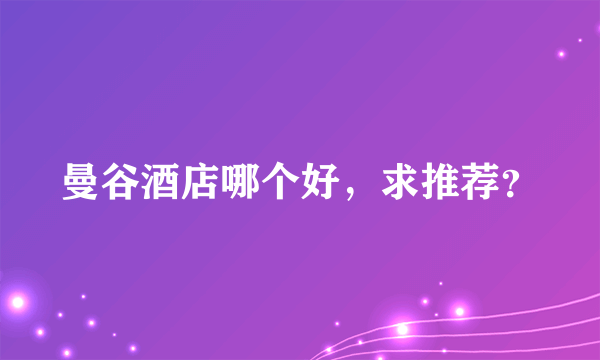 曼谷酒店哪个好，求推荐?